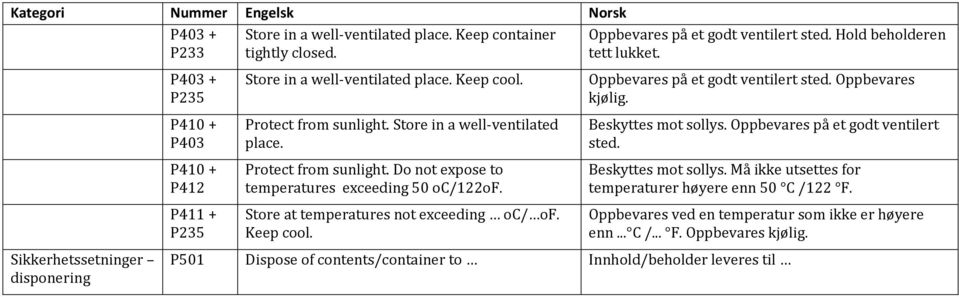 | Kategori | Nummer | Engelsk | Norsk |
|---|---|---|---|
| | P403 + P233 | Store in a well-ventilated place. Keep container tightly closed. | Oppbevares på et godt ventilert sted. Hold beholderen tett lukket. |
| | P403 + P235 | Store in a well-ventilated place. Keep cool. | Oppbevares på et godt ventilert sted. Oppbevares kjølig. |
| | P410 + P403 | Protect from sunlight. Store in a well-ventilated place. | Beskyttes mot sollys. Oppbevares på et godt ventilert sted. |
| | P410 + P412 | Protect from sunlight. Do not expose to temperatures exceeding 50 oC/122oF. | Beskyttes mot sollys. Må ikke utsettes for temperaturer høyere enn 50 °C /122 °F. |
| | P411 + P235 | Store at temperatures not exceeding … oC/…oF. Keep cool. | Oppbevares ved en temperatur som ikke er høyere enn ...°C /... °F. Oppbevares kjølig. |
| Sikkerhetssetninger – disponering | P501 | Dispose of contents/container to … | Innhold/beholder leveres til … |